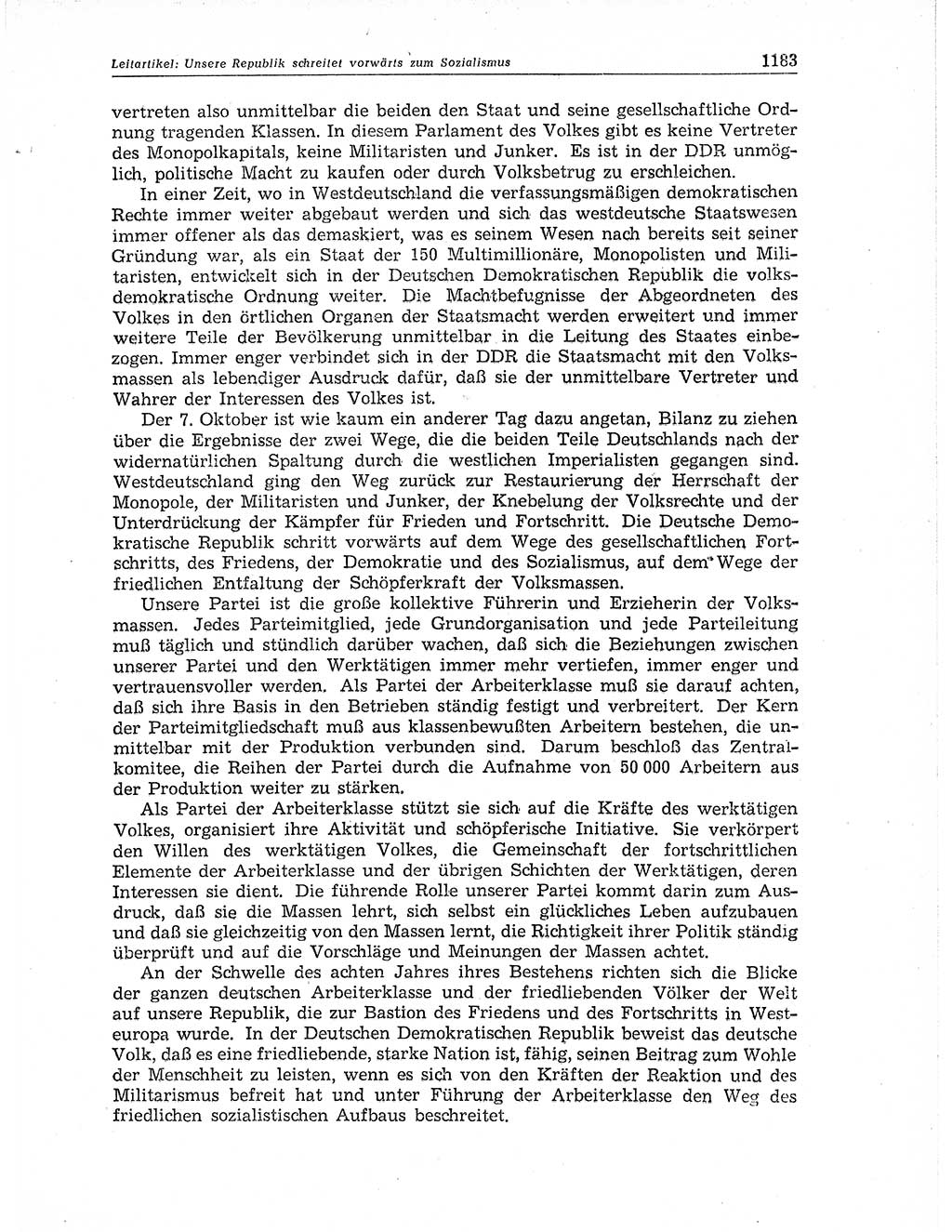 Leitartikel: Unsere Republik schreitet vorwärts zum Sozialismus 1183

vertreten also unmittelbar die beiden den Staat und seine gesellschaftliche Ordnung tragenden Klassen. In diesem Parlament des Volkes gibt es keine Vertreter des Monopolkapitals, keine Militaristen und Junker. Es ist in der DDR unmöglich, politische Macht zu kaufen oder durch Volksbetrug zu erschleichen.

In einer Zeit, wo in Westdeutschland die verfassungsmäßigen demokratischen Rechte immer weiter abgebaut werden und sich das westdeutsche Staatswesen immer offener als das demaskiert, was es seinem Wesen nach bereits seit seiner Gründung war, als ein Staat der 150 Multimillionäre, Monopolisten und Militaristen, entwickelt sich in der Deutschen Demokratischen Republik die volksdemokratische Ordnung weiter. Die Machtbefugnisse der Abgeordneten des Volkes in den örtlichen Organen der Staatsmacht werden erweitert und immer weitere Teile der Bevölkerung unmittelbar in die Leitung des Staates einbezogen. Immer enger verbindet sich in der DDR die Staatsmacht mit den Volksmassen als lebendiger Ausdruck dafür, daß sie der unmittelbare Vertreter und Wahrer der Interessen des Volkes ist.

Der 7. Oktober ist wie kaum ein anderer Tag dazu angetan, Bilanz zu ziehen über die Ergebnisse der zwei Wege, die die beiden Teile Deutschlands nach der widernatürlichen Spaltung durch die westlichen Imperialisten gegangen sind. Westdeutschland ging den Weg zurück zur Restaurierung der Herrschaft der Monopole, der Militaristen und Junker, der Knebelung der Volksrechte und der Unterdrückung der Kämpfer für Frieden und Fortschritt. Die Deutsche Demokratische Republik schritt vorwärts auf dem Wege des gesellschaftlichen Fortschritts, des Friedens, der Demokratie und des Sozialismus, auf dem Wege der friedlichen Entfaltung der Schöpferkraft der Volksmassen.

Unsere Partei ist die große kollektive Führerin und Erzieherin der Volksmassen. Jedes Parteimitglied, jede Grundorganisation und jede Parteileitung muß täglich und stündlich darüber wachen, daß sich die Beziehungen zwischen unserer Partei und den Werktätigen immer mehr vertiefen, immer enger und vertrauensvoller werden. Als Partei der Arbeiterklasse muß sie darauf achten, daß sich ihre Basis in den Betrieben ständig festigt und verbreitert. Der Kern der Parteimitgliedschaft muß aus klassenbewußten Arbeitern bestehen, die unmittelbar mit der Produktion verbunden sind. Darum beschloß das Zentralkomitee, die Reihen der Partei durch die Aufnahme von 50 000 Arbeitern aus der Produktion weiter zu stärken.

Als Partei der Arbeiterklasse stützt sie sich auf die Kräfte des werktätigen Volkes, organisiert ihre Aktivität und schöpferische Initiative. Sie verkörpert den Willen des werktätigen Volkes, die Gemeinschaft der fortschrittlichen Elemente der Arbeiterklasse und der übrigen Schichten der Werktätigen, deren Interessen sie dient. Die führende Rolle unserer Partei kommt darin zum Ausdruck, daß sie die Massen lehrt, sich selbst ein glückliches Leben aufzubauen und daß sie gleichzeitig von den Massen lernt, die Richtigkeit ihrer Politik ständig überprüft und auf die Vorschläge und Meinungen der Massen achtet.

An der Schwelle des achten Jahres ihres Bestehens richten sich die Blicke der ganzen deutschen Arbeiterklasse und der friedliebenden Völker der Welt auf unsere Republik, die zur Bastion des Friedens und des Fortschritts in Westeuropa wurde. In der Deutschen Demokratischen Republik beweist das deutsche Volk, daß es eine friedliebende, starke Nation ist, fähig, seinen Beitrag zum Wohle der Menschheit zu leisten, wenn es sich von den Kräften der Reaktion und des Militarismus befreit hat und unter Führung der Arbeiterklasse den Weg des friedlichen sozialistischen Aufbaus beschreitet.